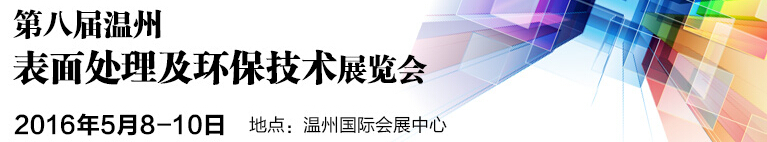 第八届温州
表面处理及环保技术展览会
2016年5月8-10日　地点：温州国际会展中心